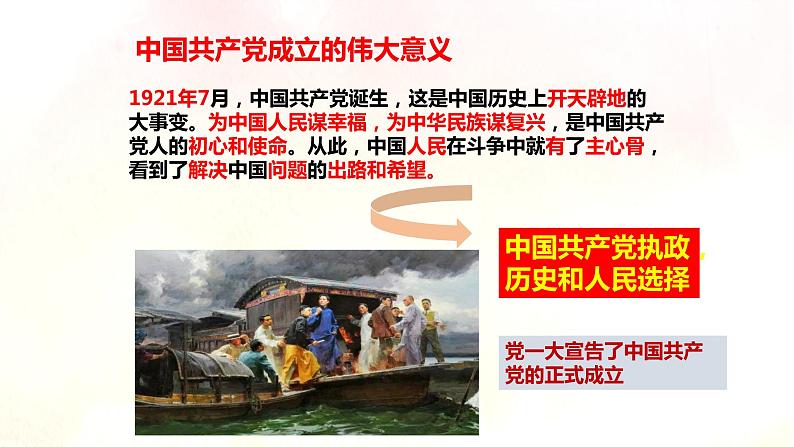 中国共产党成立的伟大意义

1921年7月，中国共产党诞生，这是中国历史上开天辟地的大事变。为中国人民谋幸福，为中华民族谋复兴，是中国共产党人的初心和使命。从此，中国人民在斗争中就有了主心骨，看到了解决中国问题的出路和希望。

中国共产党执政，历史和人民选择

党一大宣告了中国共产党的正式成立